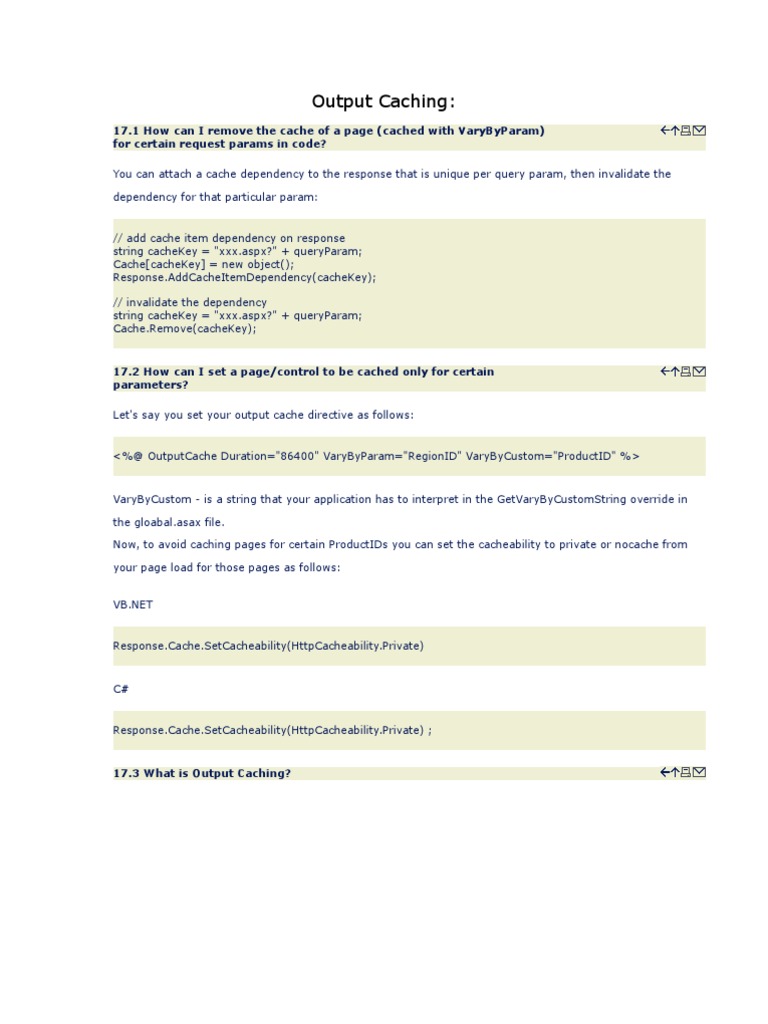 Output Caching:

17.1 How can I remove the cache of a page (cached with VaryByParam) for certain request params in code?

You can attach a cache dependency to the response that is unique per query param, then invalidate the dependency for that particular param:

// add cache item dependency on response
string cacheKey = "xxx.aspx?" + queryParam;
Cache[cacheKey] = new object();
Response.AddCacheItemDependency(cacheKey);

// invalidate the dependency
string cacheKey = "xxx.aspx?" + queryParam;
Cache.Remove(cacheKey);

17.2 How can I set a page/control to be cached only for certain parameters?

Let's say you set your output cache directive as follows:

<%@ OutputCache Duration="86400" VaryByParam="RegionID" VaryByCustom="ProductID" %>

VaryByCustom - is a string that your application has to interpret in the GetVaryByCustomString override in the gloabal.asax file.
Now, to avoid caching pages for certain ProductIDs you can set the cacheability to private or nocache from your page load for those pages as follows:

VB.NET

Response.Cache.SetCacheability(HttpCacheability.Private)

C#

Response.Cache.SetCacheability(HttpCacheability.Private) ;

17.3 What is Output Caching?